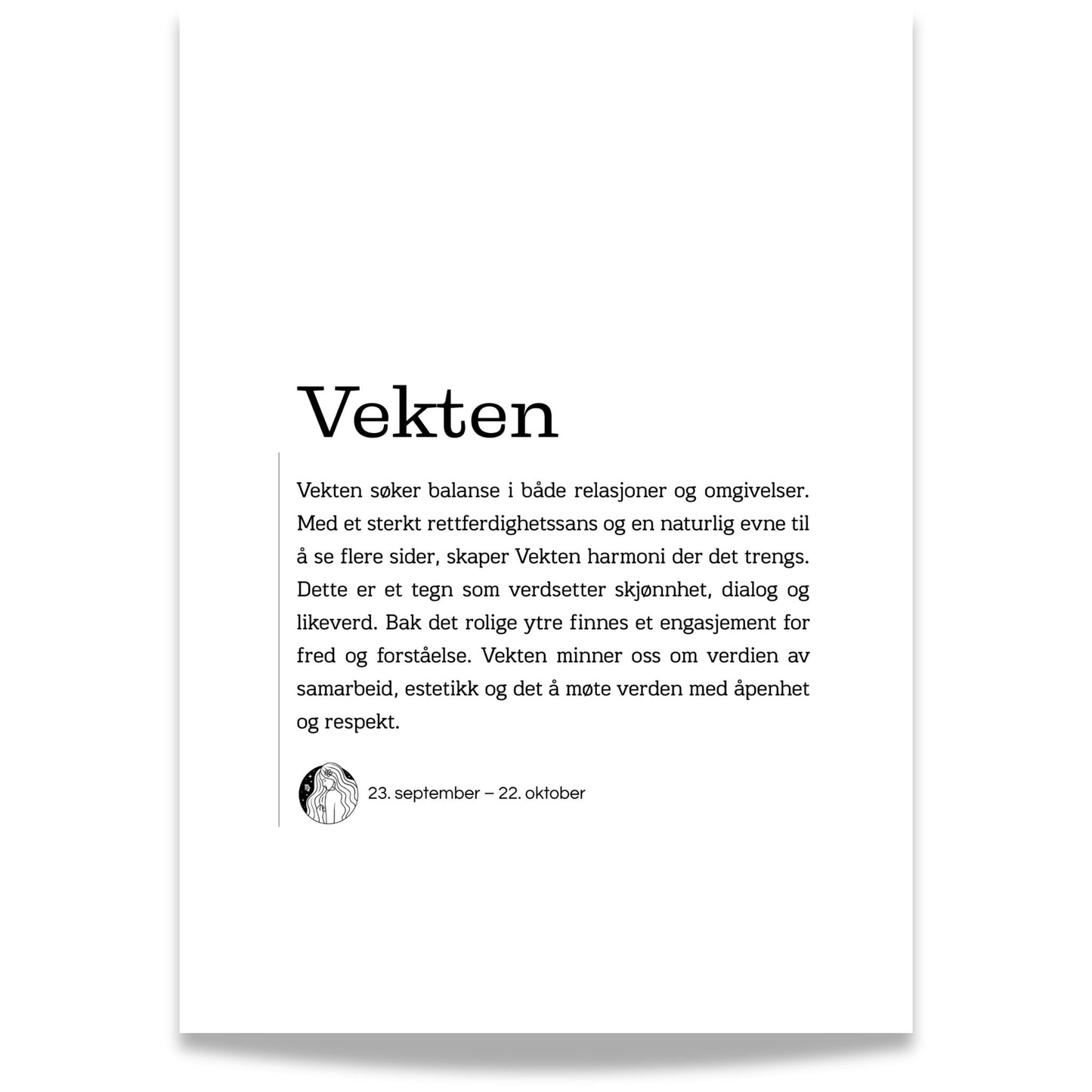 Vekten

Vekten søker balanse i både relasjoner og omgivelser. Med et sterkt rettferdighetssans og en naturlig evne til å se flere sider, skaper Vekten harmoni der det trengs. Dette er et tegn som verdsetter skjønnhet, dialog og likeverd. Bak det rolige ytre finnes et engasjement for fred og forståelse. Vekten minner oss om verdien av samarbeid, estetikk og det å møte verden med åpenhet og respekt.

23. september – 22. oktober